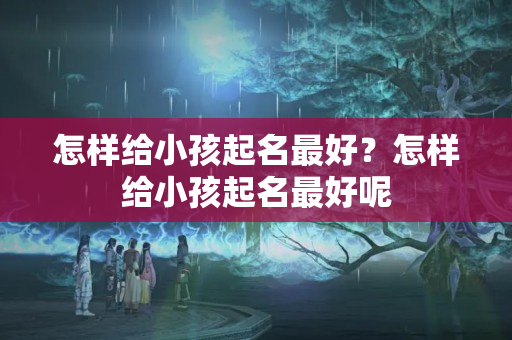 怎样给小孩起名最好？怎样给小孩起名最好呢